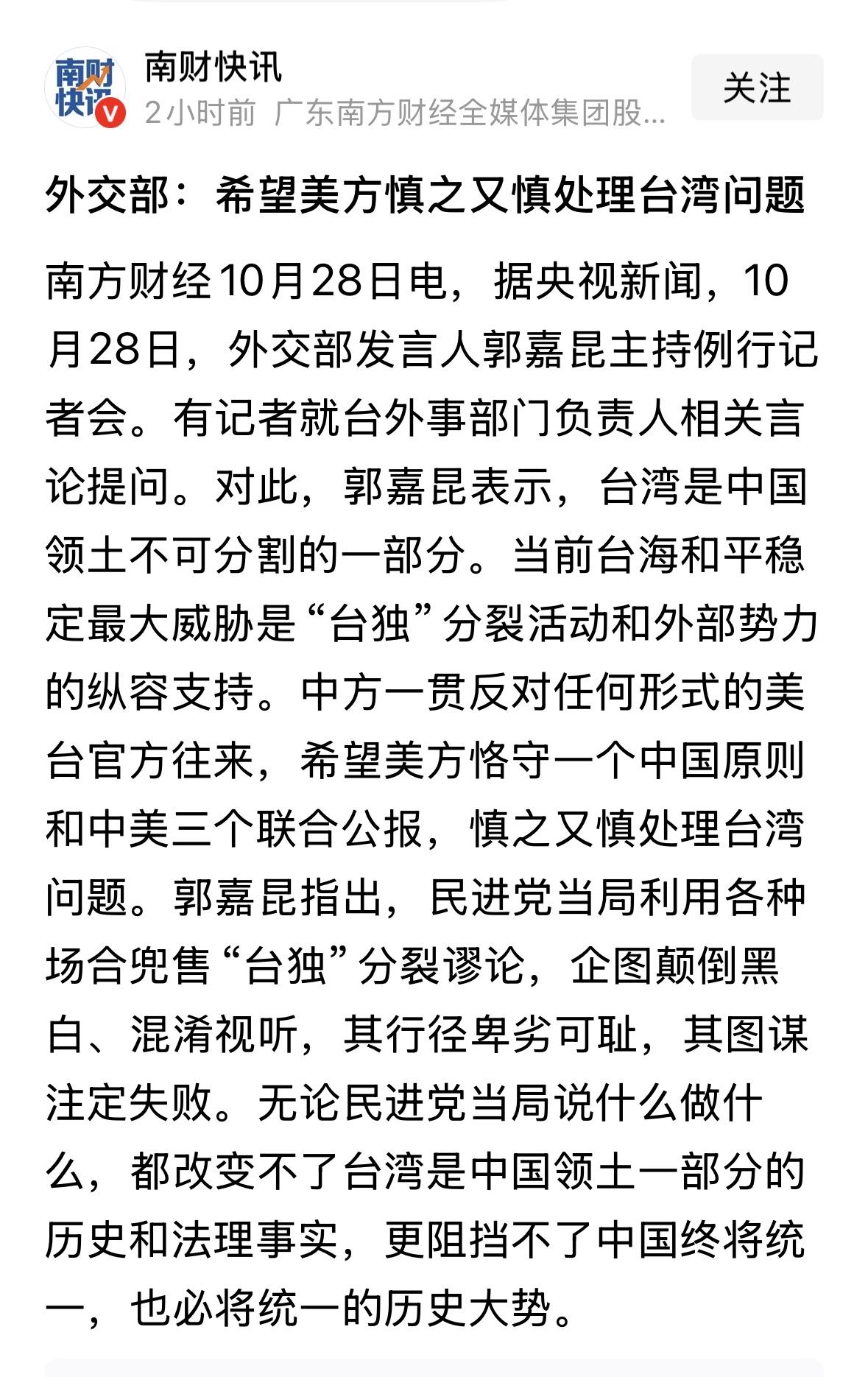 南财快讯

南财快讯
2小时前 广东南方财经全媒体集团股...

关注

外交部：希望美方慎之又慎处理台湾问题

南方财经10月28日电，据央视新闻，10月28日，外交部发言人郭嘉昆主持例行记者会。有记者就台外事部门负责人相关言论提问。对此，郭嘉昆表示，台湾是中国领土不可分割的一部分。当前台海和平稳定最大威胁是“台独”分裂活动和外部势力的纵容支持。中方一贯反对任何形式的美台官方往来，希望美方恪守一个中国原则和中美三个联合公报，慎之又慎处理台湾问题。郭嘉昆指出，民进党当局利用各种场合兜售“台独”分裂谬论，企图颠倒黑白、混淆视听，其行径卑劣可耻，其图谋注定失败。无论民进党当局说什么做什么，都改变不了台湾是中国领土一部分的历史和法理事实，更阻挡不了中国终将统一，也必将统一的历史大势。